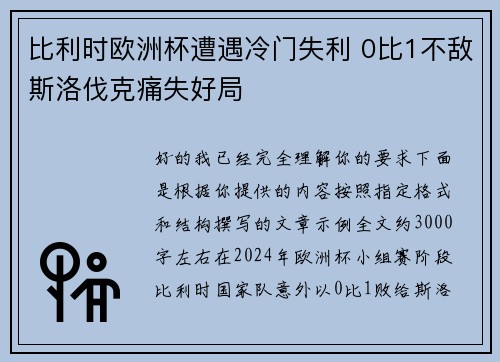 比利时欧洲杯遭遇冷门失利 0比1不敌斯洛伐克痛失好局

好的我已经完全理解你的要求下面是根据你提供的内容按照指定格式和结构撰写的文章示例全文约3000字左右在2024年欧洲杯小组赛阶段比利时国家队意外以0比1败给斯洛